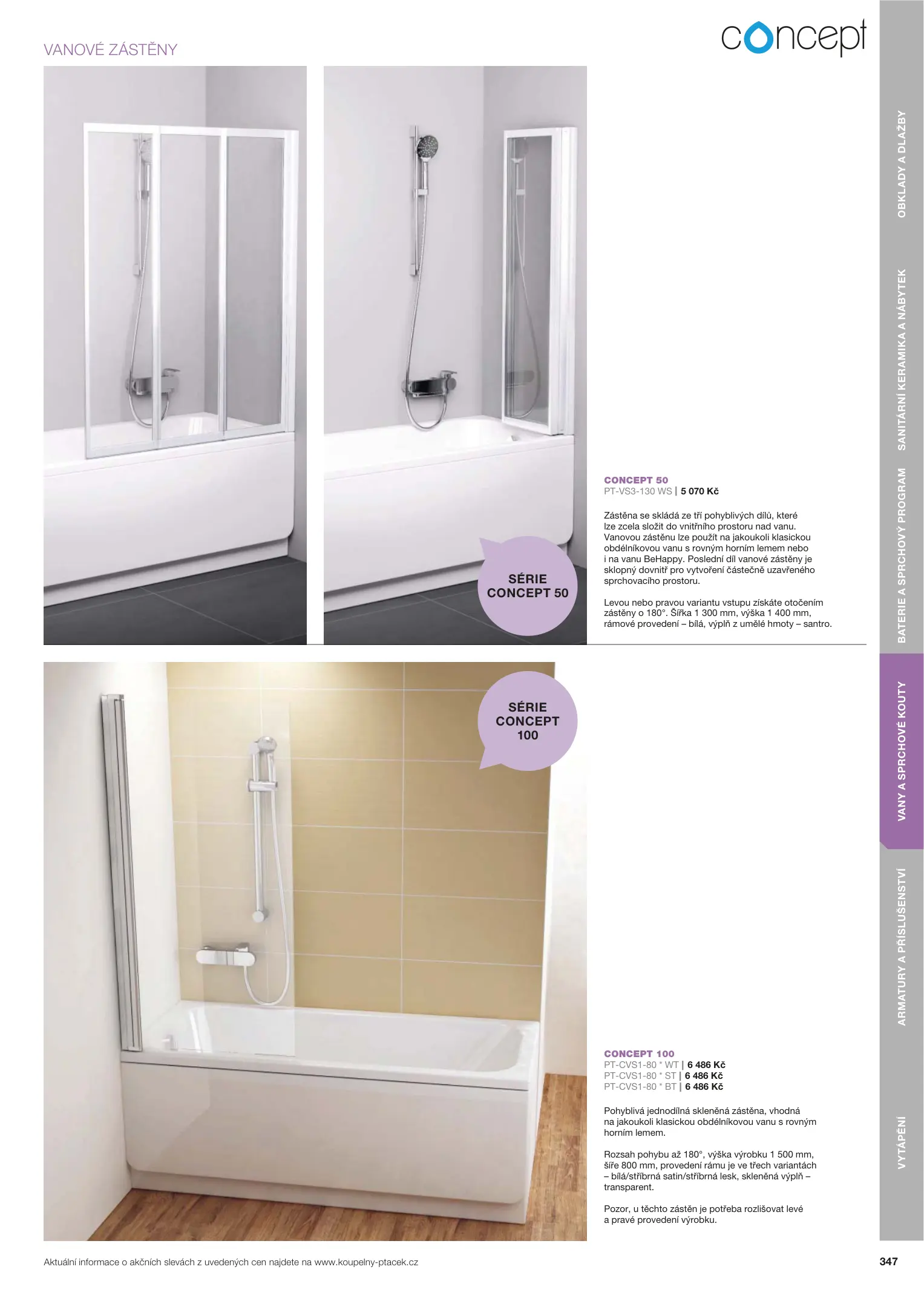 VANOVÉ ZÁSTĚNY

concept

SÉRIE CONCEPT 50

CONCEPT 50
PT-VS3-130 WS | 5 070 Kč

Zástěna se skládá ze tří pohyblivých dílů, které lze zcela složit do vnitřního prostoru nad vanu. Vanovou zástěnu lze použít na jakoukoli klasickou obdélníkovou vanu s rovným horním lemem nebo i na vanu BeHappy. Poslední díl vanové zástěny je sklopný dovnitř pro vytvoření částečně uzavřeného sprchovacího prostoru.

Levou nebo pravou variantu vstupu získáte otočením zástěny o 180°. Šířka 1 300 mm, výška 1 400 mm, rámové provedení – bílá, výplň z umělé hmoty – santro.

SÉRIE CONCEPT 100

CONCEPT 100
PT-CVS1-80 * WT | 6 486 Kč
PT-CVS1-80 * ST | 6 486 Kč
PT-CVS1-80 * BT | 6 486 Kč

Pohyblivá jednodílná skleněná zástěna, vhodná na jakoukoli klasickou obdélníkovou vanu s rovným horním lemem.

Rozsah pohybu až 180°, výška výrobku 1 500 mm, šíře 800 mm, provedení rámu je ve třech variantách – bílá/stříbrná satin/stříbrná lesk, skleněná výplň – transparent.

Pozor, u těchto zástěn je potřeba rozlišovat levé a pravé provedení výrobku.

OBKLADY A DLAŽBY
SANITÁRNÍ KERAMIKA A NÁBYTEK
BATERIE A SPRCHOVÝ PROGRAM
VANY A SPRCHOVÉ KOUTY
ARMATURY A PŘÍSLUŠENSTVÍ
VYTÁPĚNÍ

Aktuální informace o akčních slevách z uvedených cen najdete na www.koupelny-ptacek.cz

347